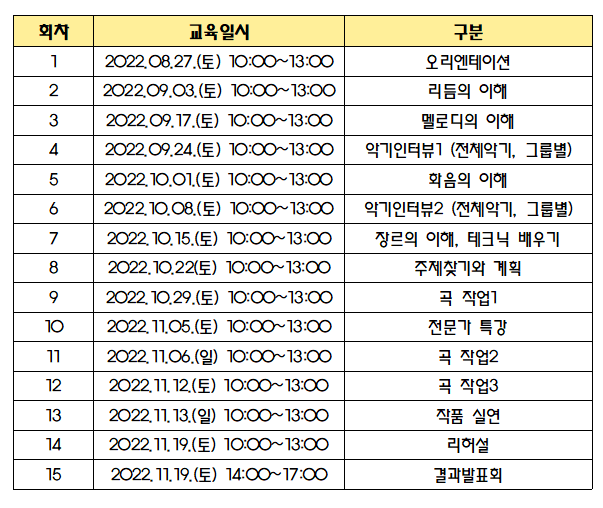 | 회차 | 교육일시 | 구분 |
|---|---|---|
| 1 | 2022.08.27.(토) 10:00~13:00 | 오리엔테이션 |
| 2 | 2022.09.03.(토) 10:00~13:00 | 리듬의 이해 |
| 3 | 2022.09.17.(토) 10:00~13:00 | 멜로디의 이해 |
| 4 | 2022.09.24.(토) 10:00~13:00 | 악기인터뷰1 (전체악기, 그룹별) |
| 5 | 2022.10.01.(토) 10:00~13:00 | 화음의 이해 |
| 6 | 2022.10.08.(토) 10:00~13:00 | 악기인터뷰2 (전체악기, 그룹별) |
| 7 | 2022.10.15.(토) 10:00~13:00 | 장르의 이해, 테크닉 배우기 |
| 8 | 2022.10.22(토) 10:00~13:00 | 주제찾기와 계획 |
| 9 | 2022.10.29.(토) 10:00~13:00 | 곡 작업1 |
| 10 | 2022.11.05.(토) 10:00~13:00 | 전문가 특강 |
| 11 | 2022.11.06.(일) 10:00~13:00 | 곡 작업2 |
| 12 | 2022.11.12.(토) 10:00~13:00 | 곡 작업3 |
| 13 | 2022.11.13.(일) 10:00~13:00 | 작품 실연 |
| 14 | 2022.11.19.(토) 10:00~13:00 | 리허설 |
| 15 | 2022.11.19.(토) 14:00~17:00 | 결과발표회 |